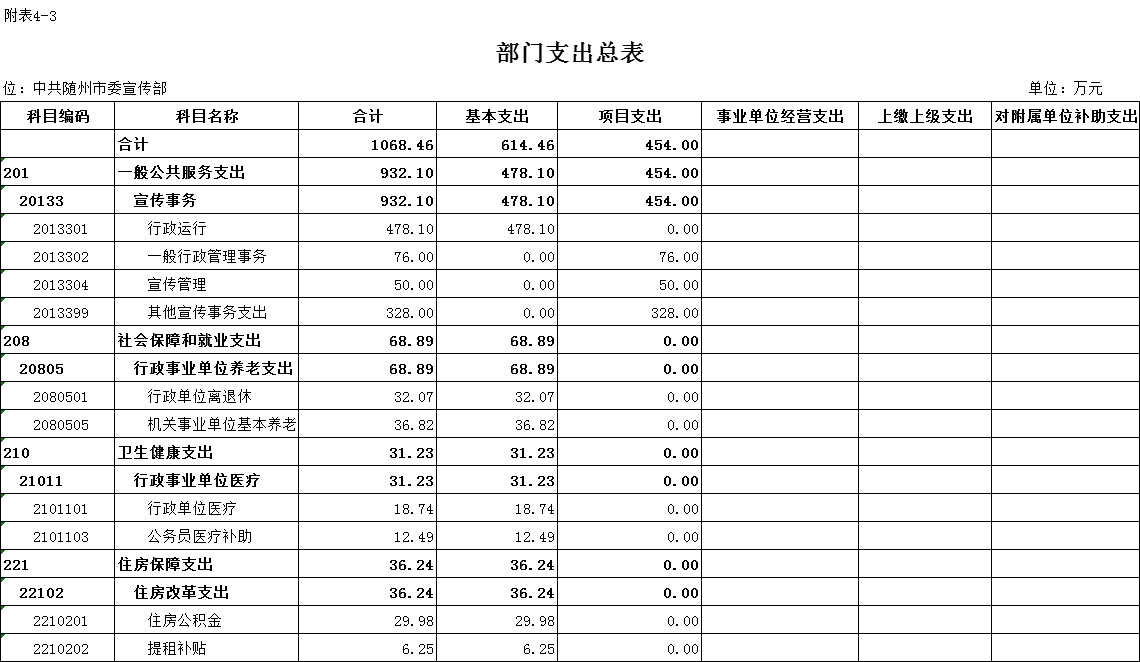 附表4-3

部门支出总表

位：中共随州市委宣传部

单位：万元

| 科目编码 | 科目名称 | 合计 | 基本支出 | 项目支出 | 事业单位经营支出 | 上缴上级支出 | 对附属单位补助支出 |
|---|---|---|---|---|---|---|---|
| | 合计 | 1068.46 | 614.46 | 454.00 | | | |
| 201 | 一般公共服务支出 | 932.10 | 478.10 | 454.00 | | | |
| 20133 | 宣传事务 | 932.10 | 478.10 | 454.00 | | | |
| 2013301 | 行政运行 | 478.10 | 478.10 | 0.00 | | | |
| 2013302 | 一般行政管理事务 | 76.00 | 0.00 | 76.00 | | | |
| 2013304 | 宣传管理 | 50.00 | 0.00 | 50.00 | | | |
| 2013399 | 其他宣传事务支出 | 328.00 | 0.00 | 328.00 | | | |
| 208 | 社会保障和就业支出 | 68.89 | 68.89 | 0.00 | | | |
| 20805 | 行政事业单位养老支出 | 68.89 | 68.89 | 0.00 | | | |
| 2080501 | 行政单位离退休 | 32.07 | 32.07 | 0.00 | | | |
| 2080505 | 机关事业单位基本养老 | 36.82 | 36.82 | 0.00 | | | |
| 210 | 卫生健康支出 | 31.23 | 31.23 | 0.00 | | | |
| 21011 | 行政事业单位医疗 | 31.23 | 31.23 | 0.00 | | | |
| 2101101 | 行政单位医疗 | 18.74 | 18.74 | 0.00 | | | |
| 2101103 | 公务员医疗补助 | 12.49 | 12.49 | 0.00 | | | |
| 221 | 住房保障支出 | 36.24 | 36.24 | 0.00 | | | |
| 22102 | 住房改革支出 | 36.24 | 36.24 | 0.00 | | | |
| 2210201 | 住房公积金 | 29.98 | 29.98 | 0.00 | | | |
| 2210202 | 提租补贴 | 6.25 | 6.25 | 0.00 | | | |